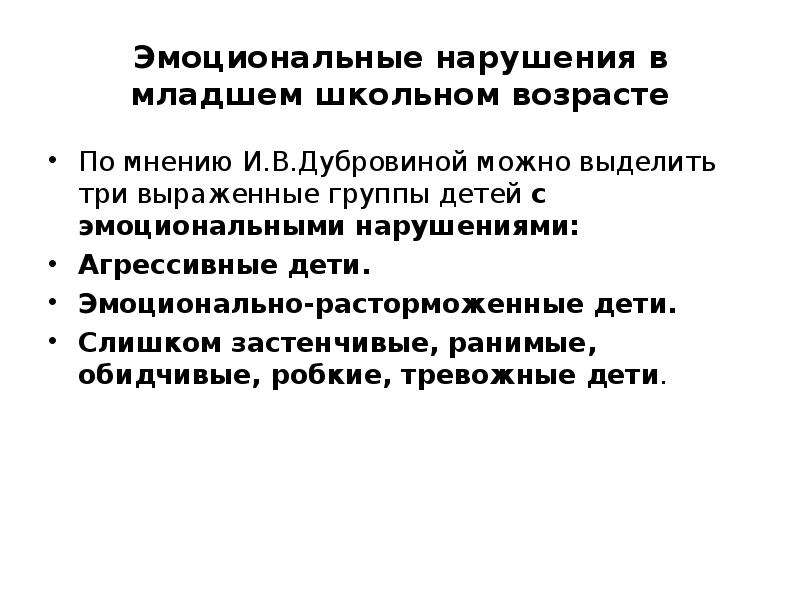 Эмоциональные нарушения в младшем школьном возрасте

• По мнению И.В.Дубровиной можно выделить три выраженные группы детей с эмоциональными нарушениями:
• Агрессивные дети.
• Эмоционально-расторможенные дети.
• Слишком застенчивые, ранимые, обидчивые, робкие, тревожные дети.